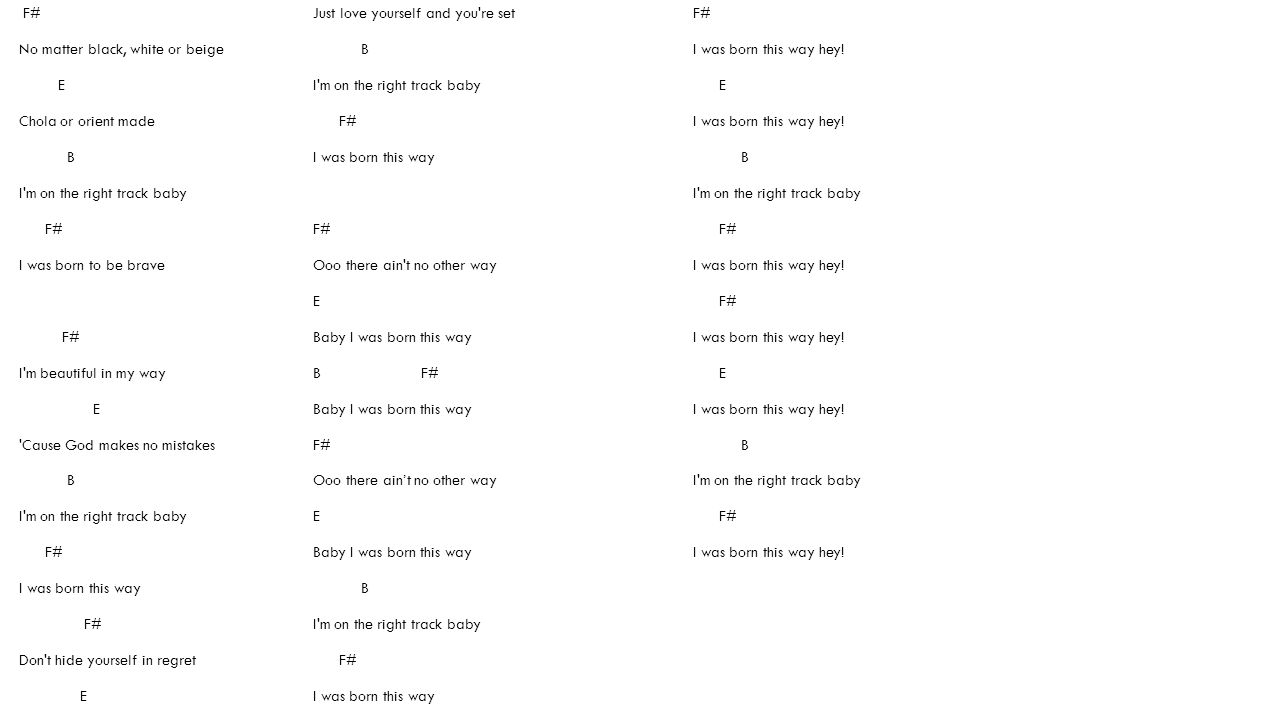 F#

No matter black, white or beige

E

Chola or orient made

B

I'm on the right track baby

F#

I was born to be brave

F#

I'm beautiful in my way

E

'Cause God makes no mistakes

B

I'm on the right track baby

F#

I was born this way

F#

Don't hide yourself in regret

E

Just love yourself and you're set

B

I'm on the right track baby

F#

I was born this way

F#

Ooo there ain't no other way

E

Baby I was born this way

B F#

Baby I was born this way

F#

Ooo there ain't no other way

E

Baby I was born this way

B

I'm on the right track baby

F#

I was born this way

F#

I was born this way hey!

E

I was born this way hey!

B

I'm on the right track baby

F#

I was born this way hey!

F#

I was born this way hey!

E

I was born this way hey!

B

I'm on the right track baby

F#

I was born this way hey!